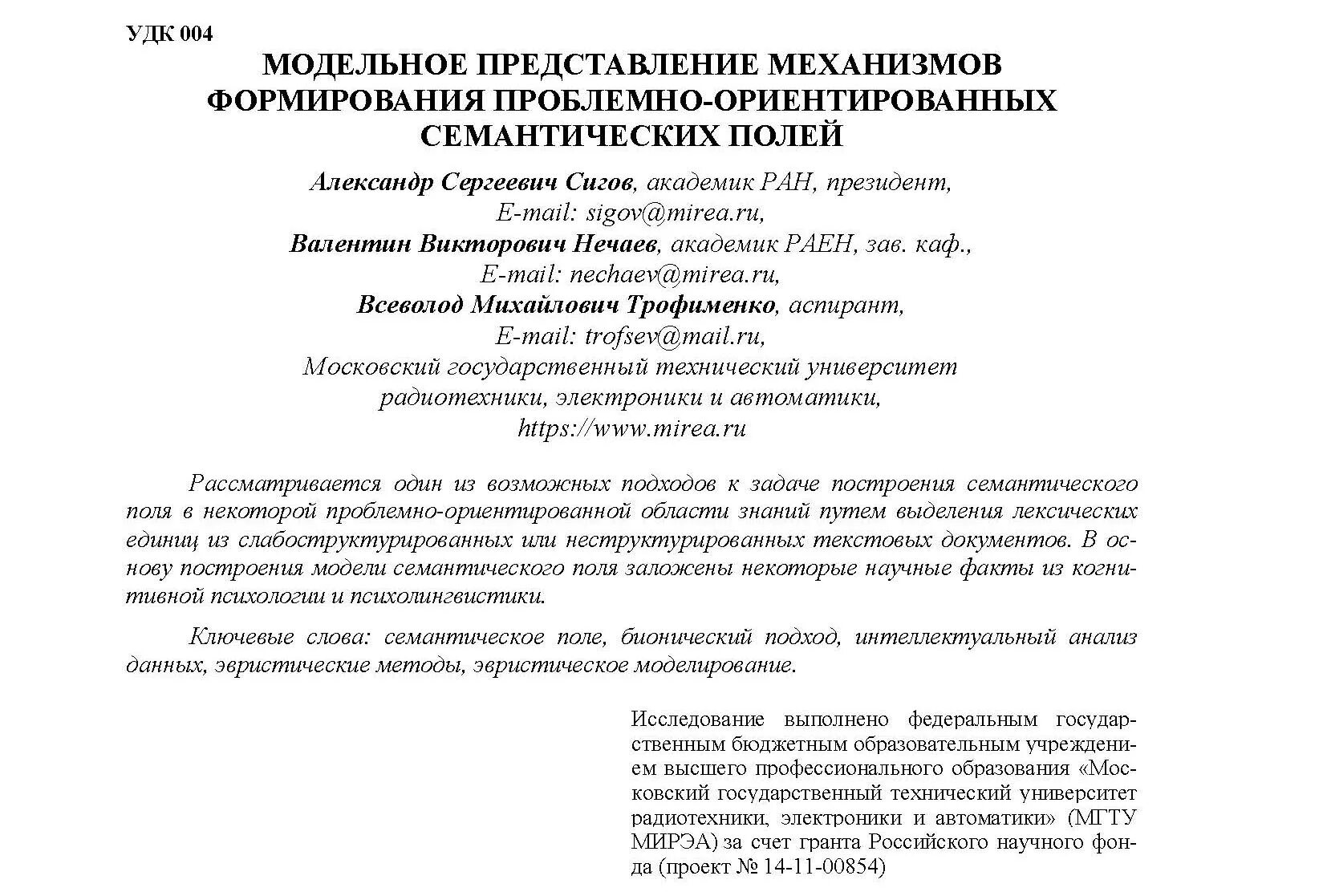 УДК 004

МОДЕЛЬНОЕ ПРЕДСТАВЛЕНИЕ МЕХАНИЗМОВ ФОРМИРОВАНИЯ ПРОБЛЕМНО-ОРИЕНТИРОВАННЫХ СЕМАНТИЧЕСКИХ ПОЛЕЙ

Александр Сергеевич Сигов, академик РАН, президент, E-mail: sigov@mirea.ru,
Валентин Викторович Нечаев, академик РАЕН, зав. каф., E-mail: nechaev@mirea.ru,
Всеволод Михайлович Трофименко, аспирант, E-mail: trofsev@mail.ru,
Московский государственный технический университет радиотехники, электроники и автоматики, https://www.mirea.ru

Рассматривается один из возможных подходов к задаче построения семантического поля в некоторой проблемно-ориентированной области знаний путем выделения лексических единиц из слабоструктурированных или неструктурированных текстовых документов. В основу построения модели семантического поля заложены некоторые научные факты из когнитивной психологии и психолингвистики.

Ключевые слова: семантическое поле, бионический подход, интеллектуальный анализ данных, эвристические методы, эвристическое моделирование.

Исследование выполнено федеральным государственным бюджетным образовательным учреждением высшего профессионального образования «Московский государственный технический университет радиотехники, электроники и автоматики» (МГТУ МИРЭА) за счет гранта Российского научного фонда (проект № 14-11-00854)